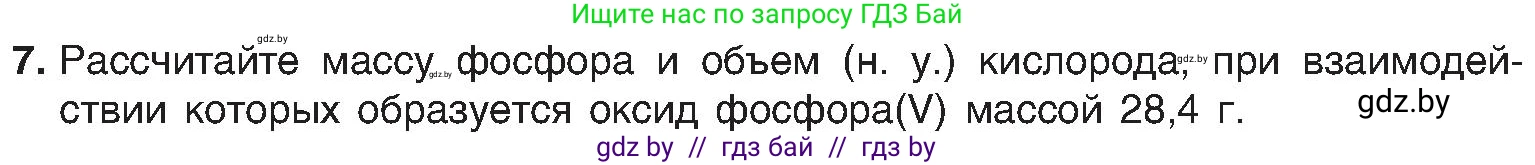 Ищите нас по запросу ГДЗ Бай

gdz.by

7. Рассчитайте массу фосфора и объем (н. у.) кислорода, при взаимодействии которых образуется оксид фосфора(V) массой 28,4 г.

gdz.by gdz.by gdz.by

gdz by // гдз бай // гдз by